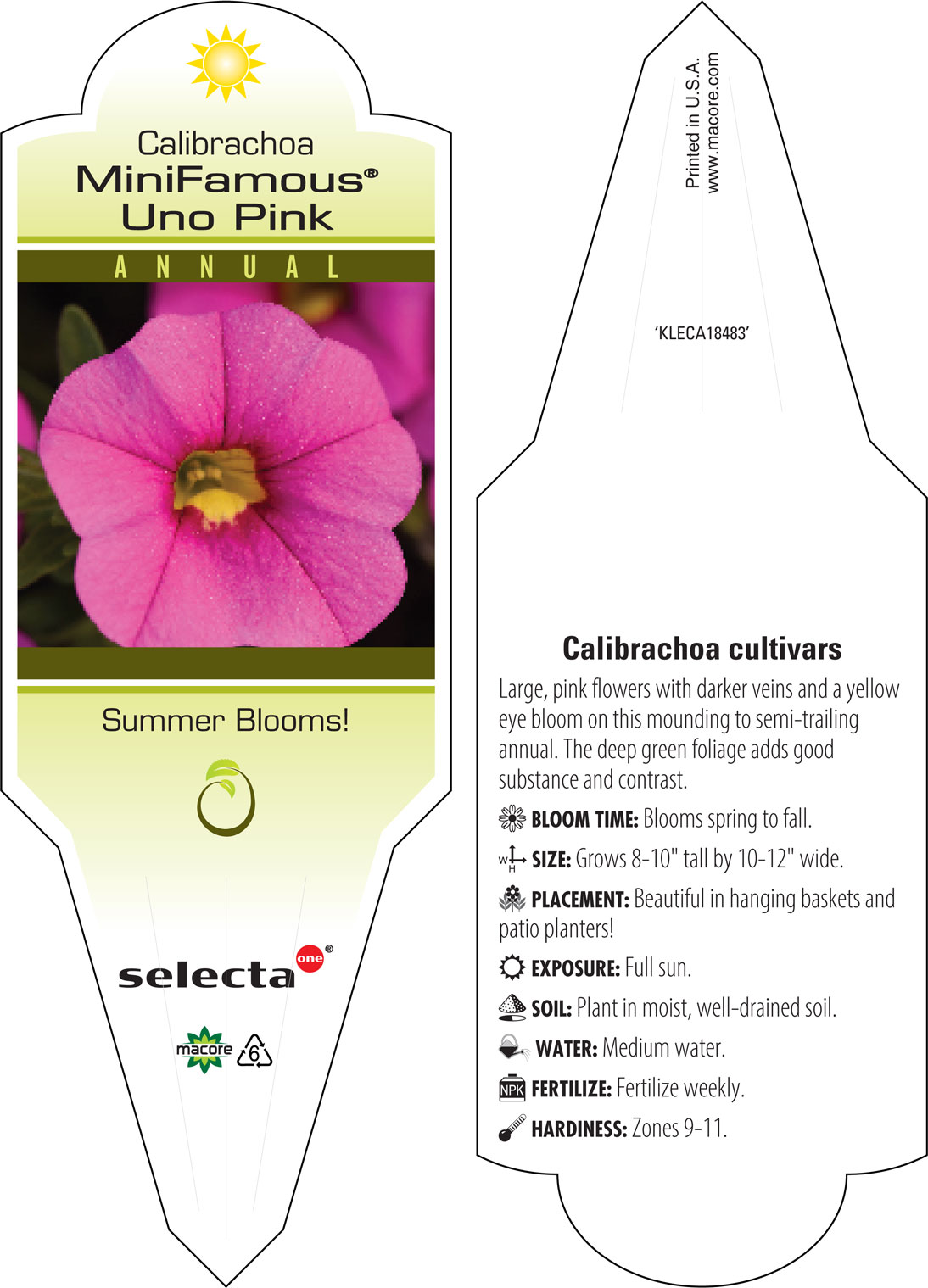 Calibrachoa
MiniFamous®
Uno Pink

ANNUAL

Summer Blooms!

selecta one®

macore 6

Printed in U.S.A.
www.macore.com

'KLECA18483'

Calibrachoa cultivars

Large, pink flowers with darker veins and a yellow eye bloom on this mounding to semi-trailing annual. The deep green foliage adds good substance and contrast.

BLOOM TIME: Blooms spring to fall.

W H SIZE: Grows 8-10" tall by 10-12" wide.

PLACEMENT: Beautiful in hanging baskets and patio planters!

EXPOSURE: Full sun.

SOIL: Plant in moist, well-drained soil.

WATER: Medium water.

NPK FERTILIZE: Fertilize weekly.

HARDINESS: Zones 9-11.